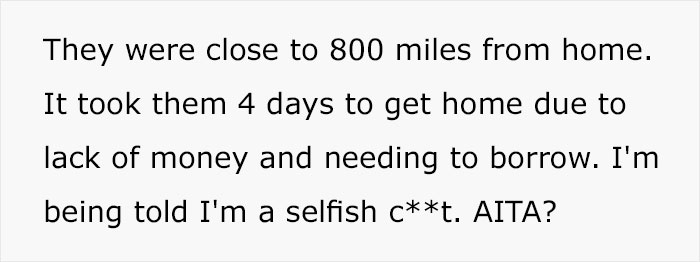 They were close to 800 miles from home. It took them 4 days to get home due to lack of money and needing to borrow. I'm being told I'm a selfish c**t. AITA?